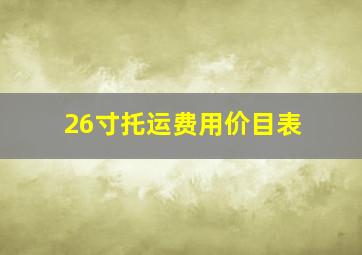 26寸托运费用价目表